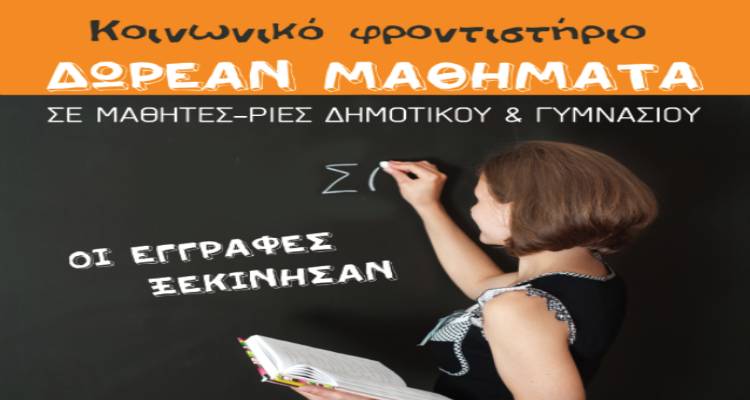 Κοινωνικό φροντιστήριο
ΔΩΡΕΑΝ ΜΑΘΗΜΑΤΑ
ΣΕ ΜΑΘΗΤΕΣ-ΡΙΕΣ ΔΗΜΟΤΙΚΟΥ & ΓΥΜΝΑΣΙΟΥ

Σ(

ΟΙ ΕΓΓΡΑΦΕΣ ΞΕΚΙΝΗΣΑΝ